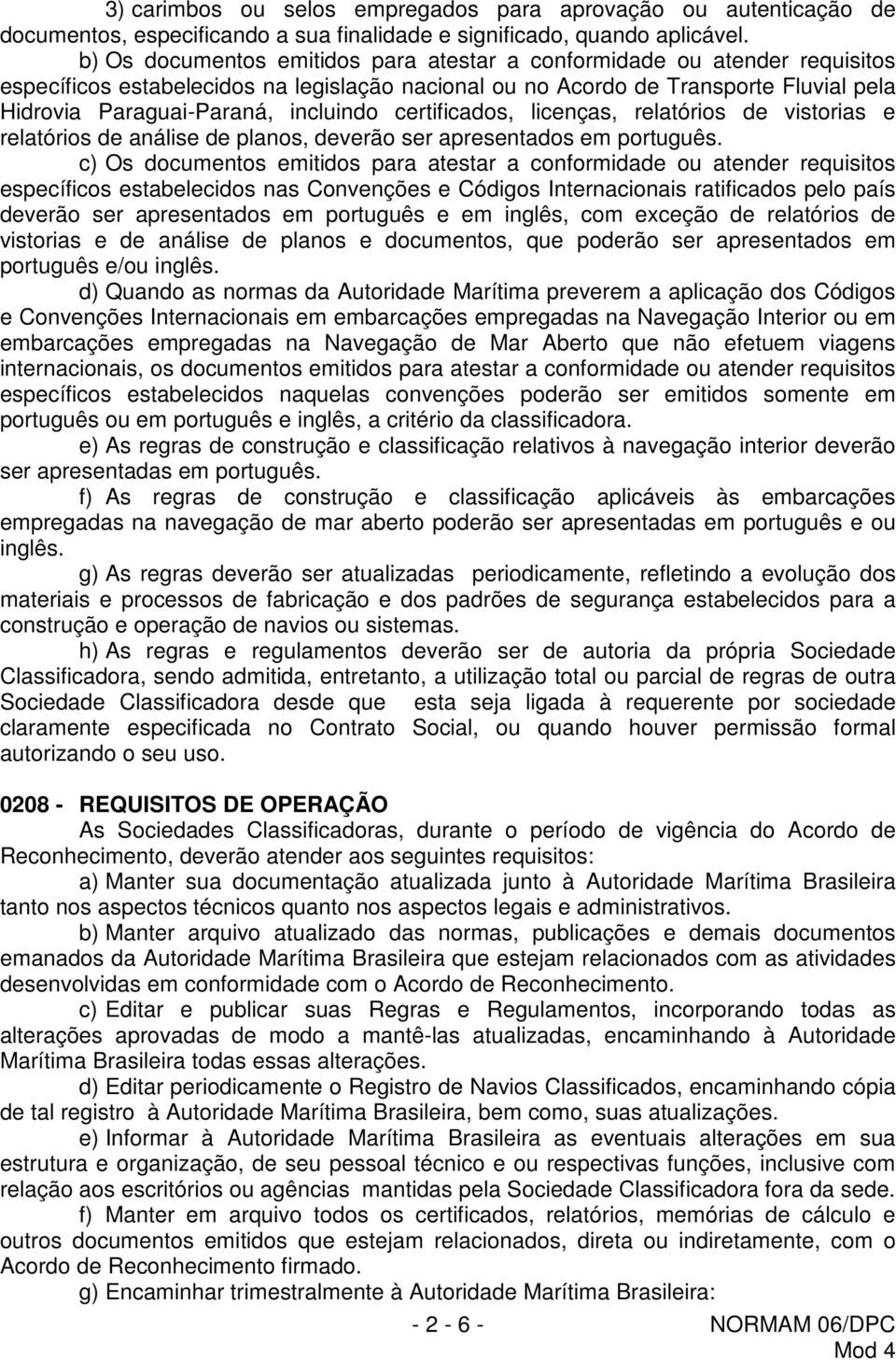 3) carimbos ou selos empregados para aprovação ou autenticação de documentos, especificando a sua finalidade e significado, quando aplicável.

b) Os documentos emitidos para atestar a conformidade ou atender requisitos específicos estabelecidos na legislação nacional ou no Acordo de Transporte Fluvial pela Hidrovia Paraguai-Paraná, incluindo certificados, licenças, relatórios de vistorias e relatórios de análise de planos, deverão ser apresentados em português.

c) Os documentos emitidos para atestar a conformidade ou atender requisitos específicos estabelecidos nas Convenções e Códigos Internacionais ratificados pelo país deverão ser apresentados em português e em inglês, com exceção de relatórios de vistorias e de análise de planos e documentos, que poderão ser apresentados em português e/ou inglês.

d) Quando as normas da Autoridade Marítima preverem a aplicação dos Códigos e Convenções Internacionais em embarcações empregadas na Navegação Interior ou em embarcações empregadas na Navegação de Mar Aberto que não efetuem viagens internacionais, os documentos emitidos para atestar a conformidade ou atender requisitos específicos estabelecidos naquelas convenções poderão ser emitidos somente em português ou em português e inglês, a critério da classificadora.

e) As regras de construção e classificação relativos à navegação interior deverão ser apresentadas em português.

f) As regras de construção e classificação aplicáveis às embarcações empregadas na navegação de mar aberto poderão ser apresentadas em português e ou inglês.

g) As regras deverão ser atualizadas periodicamente, refletindo a evolução dos materiais e processos de fabricação e dos padrões de segurança estabelecidos para a construção e operação de navios ou sistemas.

h) As regras e regulamentos deverão ser de autoria da própria Sociedade Classificadora, sendo admitida, entretanto, a utilização total ou parcial de regras de outra Sociedade Classificadora desde que esta seja ligada à requerente por sociedade claramente especificada no Contrato Social, ou quando houver permissão formal autorizando o seu uso.

0208 - REQUISITOS DE OPERAÇÃO

As Sociedades Classificadoras, durante o período de vigência do Acordo de Reconhecimento, deverão atender aos seguintes requisitos:

a) Manter sua documentação atualizada junto à Autoridade Marítima Brasileira tanto nos aspectos técnicos quanto nos aspectos legais e administrativos.

b) Manter arquivo atualizado das normas, publicações e demais documentos emanados da Autoridade Marítima Brasileira que estejam relacionados com as atividades desenvolvidas em conformidade com o Acordo de Reconhecimento.

c) Editar e publicar suas Regras e Regulamentos, incorporando todas as alterações aprovadas de modo a mantê-las atualizadas, encaminhando à Autoridade Marítima Brasileira todas essas alterações.

d) Editar periodicamente o Registro de Navios Classificados, encaminhando cópia de tal registro à Autoridade Marítima Brasileira, bem como, suas atualizações.

e) Informar à Autoridade Marítima Brasileira as eventuais alterações em sua estrutura e organização, de seu pessoal técnico e ou respectivas funções, inclusive com relação aos escritórios ou agências mantidas pela Sociedade Classificadora fora da sede.

f) Manter em arquivo todos os certificados, relatórios, memórias de cálculo e outros documentos emitidos que estejam relacionados, direta ou indiretamente, com o Acordo de Reconhecimento firmado.

g) Encaminhar trimestralmente à Autoridade Marítima Brasileira:

- 2 - 6 - NORMAM 06/DPC
Mod 4